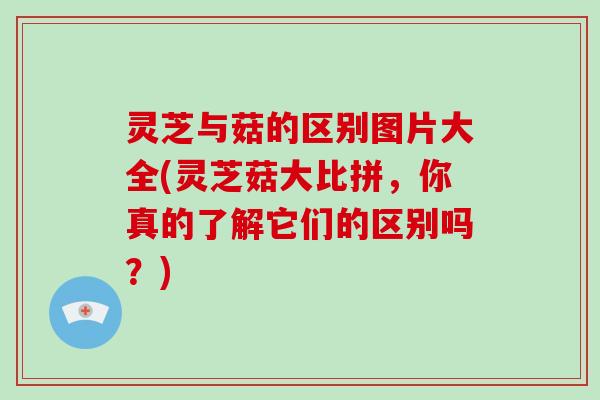 灵芝与菇的区别图片大全(灵芝菇大比拼，你真的了解它们的区别吗？)